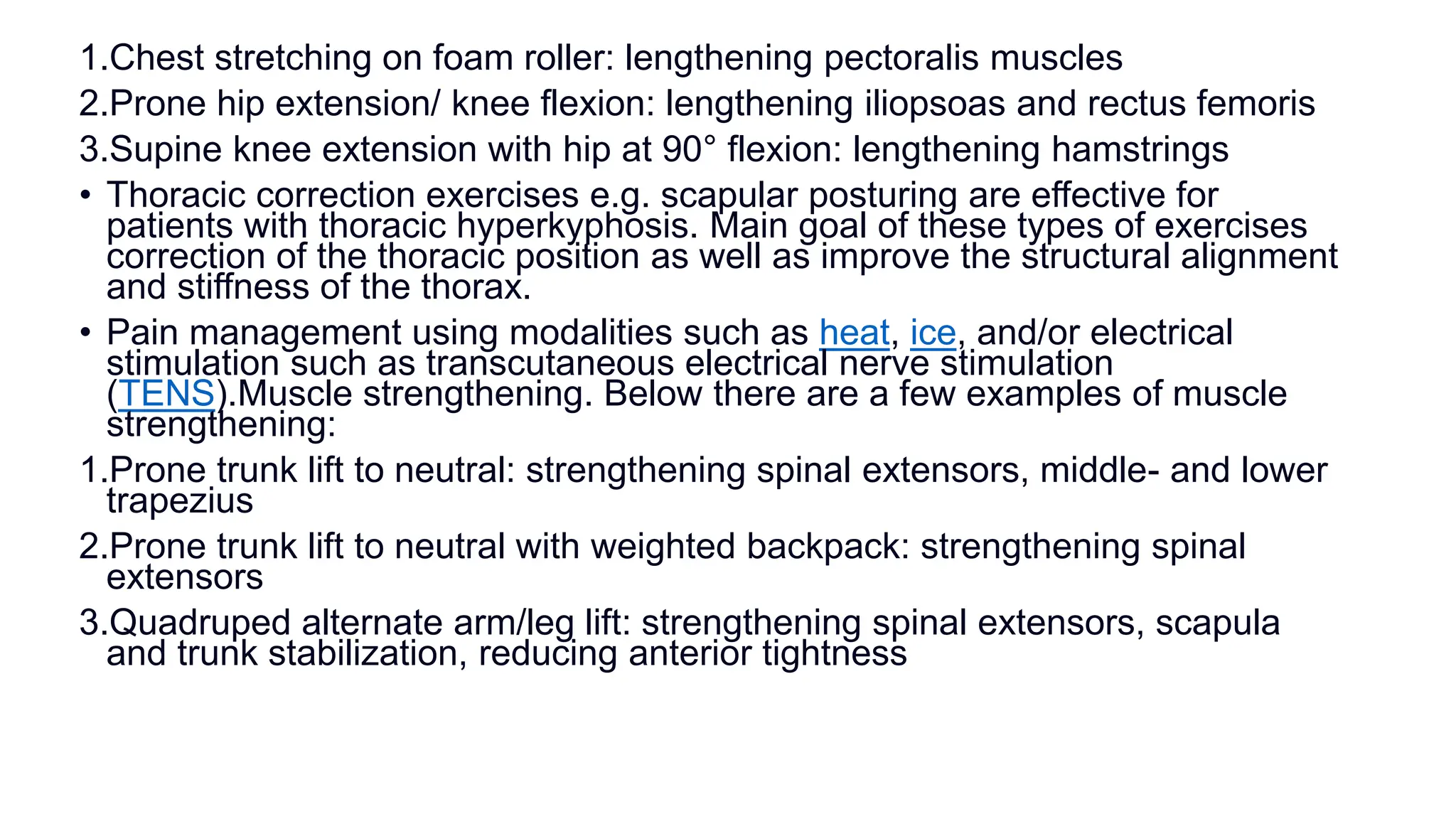 1.Chest stretching on foam roller: lengthening pectoralis muscles

2.Prone hip extension/ knee flexion: lengthening iliopsoas and rectus femoris

3.Supine knee extension with hip at 90° flexion: lengthening hamstrings

• Thoracic correction exercises e.g. scapular posturing are effective for patients with thoracic hyperkyphosis. Main goal of these types of exercises correction of the thoracic position as well as improve the structural alignment and stiffness of the thorax.

• Pain management using modalities such as heat, ice, and/or electrical stimulation such as transcutaneous electrical nerve stimulation (TENS).Muscle strengthening. Below there are a few examples of muscle strengthening:

1.Prone trunk lift to neutral: strengthening spinal extensors, middle- and lower trapezius

2.Prone trunk lift to neutral with weighted backpack: strengthening spinal extensors

3.Quadruped alternate arm/leg lift: strengthening spinal extensors, scapula and trunk stabilization, reducing anterior tightness